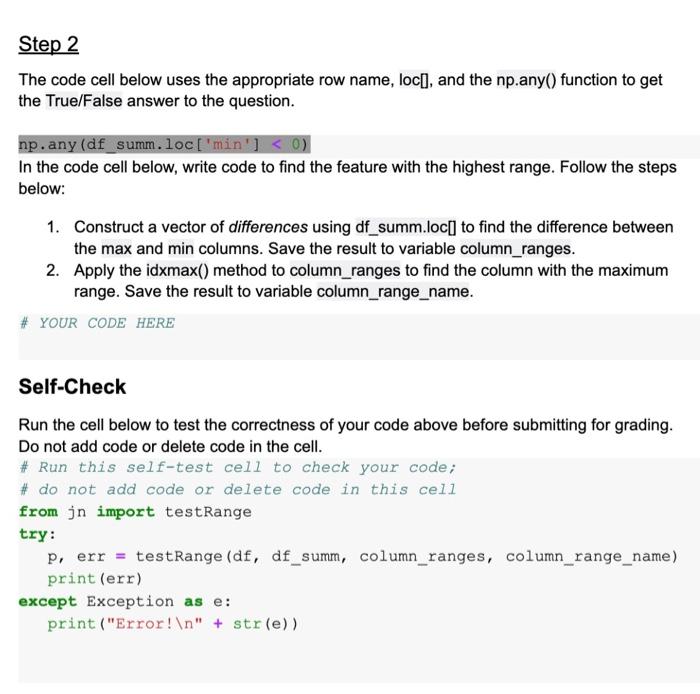 Step 2

The code cell below uses the appropriate row name, loc[], and the np.any() function to get the True/False answer to the question.

np.any(df_summ.loc['min'] < 0)

In the code cell below, write code to find the feature with the highest range. Follow the steps below:

1. Construct a vector of differences using df_summ.loc[] to find the difference between the max and min columns. Save the result to variable column_ranges.
2. Apply the idxmax() method to column_ranges to find the column with the maximum range. Save the result to variable column_range_name.

# YOUR CODE HERE

Self-Check

Run the cell below to test the correctness of your code above before submitting for grading. Do not add code or delete code in the cell.

# Run this self-test cell to check your code;
# do not add code or delete code in this cell
from jn import testRange
try:
    p, err = testRange(df, df_summ, column_ranges, column_range_name)
    print(err)
except Exception as e:
    print("Error!\n" + str(e))